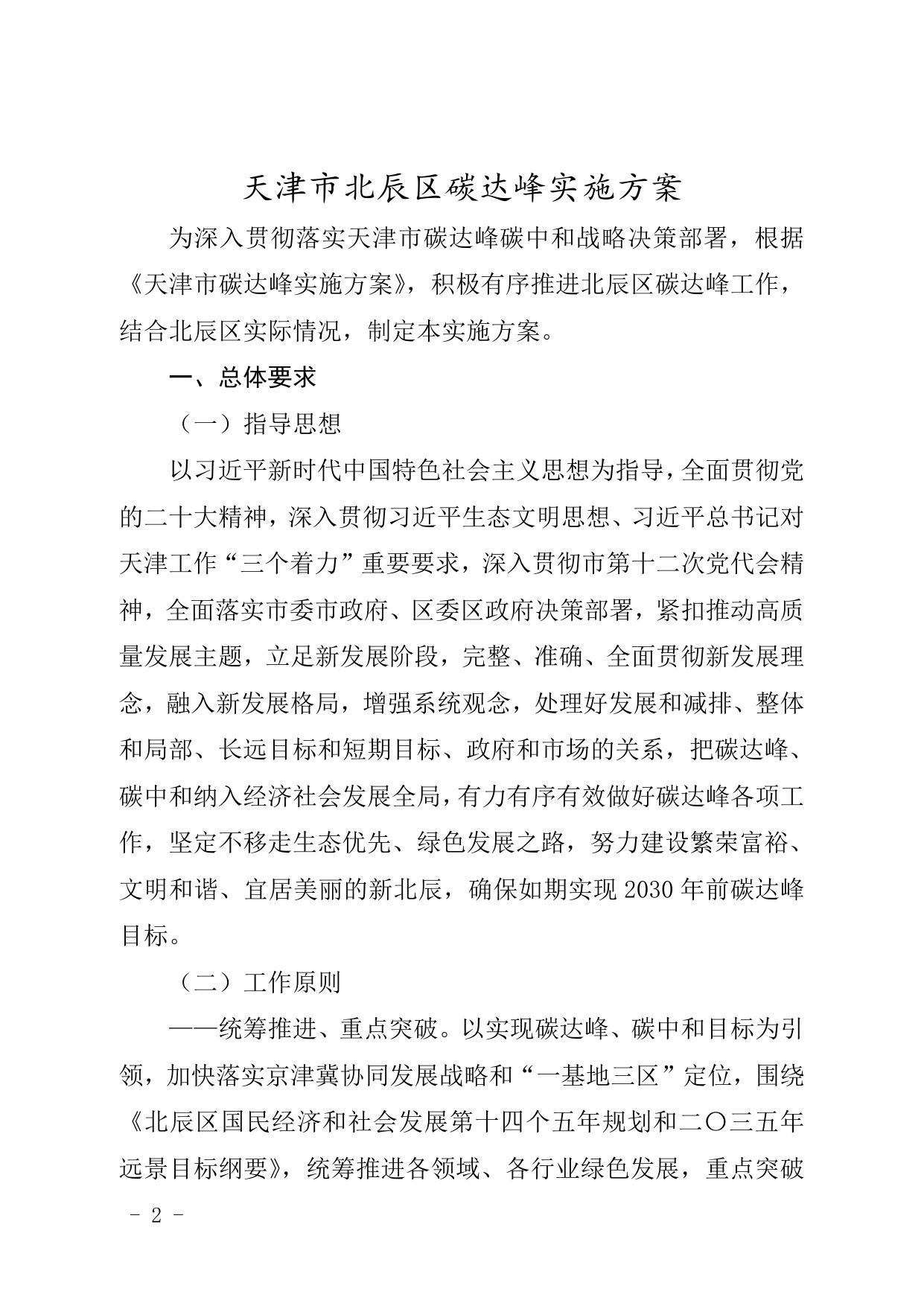 天津市北辰区碳达峰实施方案

为深入贯彻落实天津市碳达峰碳中和战略决策部署，根据《天津市碳达峰实施方案》，积极有序推进北辰区碳达峰工作，结合北辰区实际情况，制定本实施方案。

一、总体要求

（一）指导思想

以习近平新时代中国特色社会主义思想为指导，全面贯彻党的二十大精神，深入贯彻习近平生态文明思想、习近平总书记对天津工作“三个着力”重要要求，深入贯彻市第十二次党代会精神，全面落实市委市政府、区委区政府决策部署，紧扣推动高质量发展主题，立足新发展阶段，完整、准确、全面贯彻新发展理念，融入新发展格局，增强系统观念，处理好发展和减排、整体和局部、长远目标和短期目标、政府和市场的关系，把碳达峰、碳中和纳入经济社会发展全局，有力有序有效做好碳达峰各项工作，坚定不移走生态优先、绿色发展之路，努力建设繁荣富裕、文明和谐、宜居美丽的新北辰，确保如期实现2030年前碳达峰目标。

（二）工作原则

——统筹推进、重点突破。以实现碳达峰、碳中和目标为引领，加快落实京津冀协同发展战略和“一基地三区”定位，围绕《北辰区国民经济和社会发展第十四个五年规划和二〇三五年远景目标纲要》，统筹推进各领域、各行业绿色发展，重点突破

- 2 -